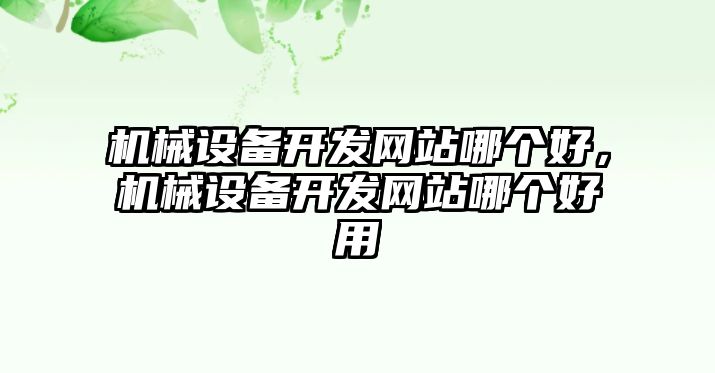 机械设备开发网站哪个好，机械设备开发网站哪个好用